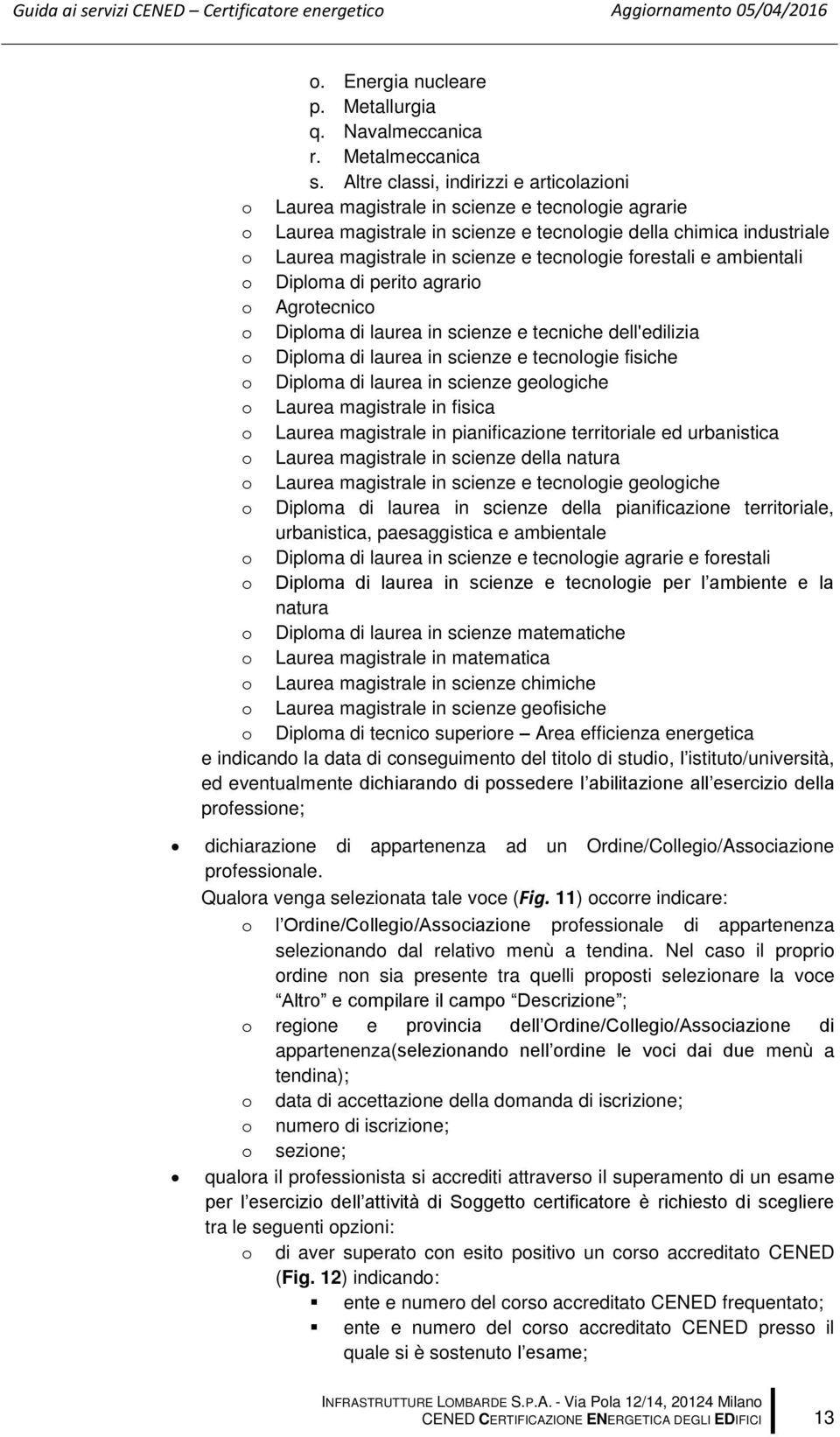 Guida ai servizi CENED – Certificatore energetico Aggiornamento 05/04/2016

o. Energia nucleare
p. Metallurgia
q. Navalmeccanica
r. Metalmeccanica
s. Altre classi, indirizzi e articolazioni

o Laurea magistrale in scienze e tecnologie agrarie
o Laurea magistrale in scienze e tecnologie della chimica industriale
o Laurea magistrale in scienze e tecnologie forestali e ambientali
o Diploma di perito agrario
o Agrotecnico
o Diploma di laurea in scienze e tecniche dell'edilizia
o Diploma di laurea in scienze e tecnologie fisiche
o Diploma di laurea in scienze geologiche
o Laurea magistrale in fisica
o Laurea magistrale in pianificazione territoriale ed urbanistica
o Laurea magistrale in scienze della natura
o Laurea magistrale in scienze e tecnologie geologiche
o Diploma di laurea in scienze della pianificazione territoriale, urbanistica, paesaggistica e ambientale
o Diploma di laurea in scienze e tecnologie agrarie e forestali
o Diploma di laurea in scienze e tecnologie per l'ambiente e la natura
o Diploma di laurea in scienze matematiche
o Laurea magistrale in matematica
o Laurea magistrale in scienze chimiche
o Laurea magistrale in scienze geofisiche
o Diploma di tecnico superiore – Area efficienza energetica

e indicando la data di conseguimento del titolo di studio, l'istituto/università, ed eventualmente dichiarando di possedere l'abilitazione all'esercizio della professione;

• dichiarazione di appartenenza ad un Ordine/Collegio/Associazione professionale.
Qualora venga selezionata tale voce (Fig. 11) occorre indicare:
o l'Ordine/Collegio/Associazione professionale di appartenenza selezionando dal relativo menù a tendina. Nel caso il proprio ordine non sia presente tra quelli proposti selezionare la voce "Altro" e compilare il campo "Descrizione";
o regione e provincia dell'Ordine/Collegio/Associazione di appartenenza(selezionando nell'ordine le voci dai due menù a tendina);
o data di accettazione della domanda di iscrizione;
o numero di iscrizione;
o sezione;

• qualora il professionista si accrediti attraverso il superamento di un esame per l'esercizio dell'attività di Soggetto certificatore è richiesto di scegliere tra le seguenti opzioni:
o di aver superato con esito positivo un corso accreditato CENED (Fig. 12) indicando:
▪ ente e numero del corso accreditato CENED frequentato;
▪ ente e numero del corso accreditato CENED presso il quale si è sostenuto l'esame;

INFRASTRUTTURE LOMBARDE S.P.A. - Via Pola 12/14, 20124 Milano
CENED CERTIFICAZIONE ENERGETICA DEGLI EDIFICI 13